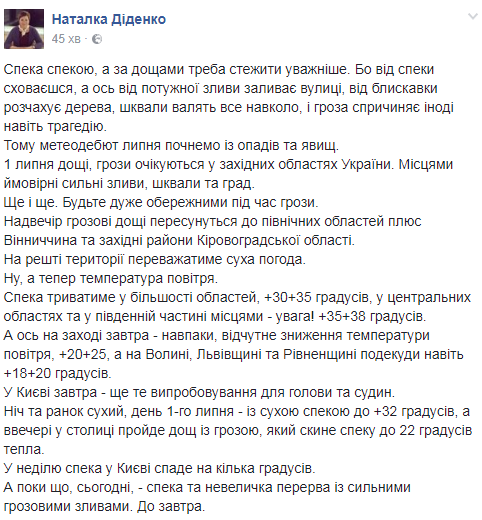 Наталка Діденко
45 хв ·

Спека спекою, а за дощами треба стежити уважніше. Бо від спеки сховаєшся, а ось від потужної зливи заливає вулиці, від блискавки розчахує дерева, шквали валять все навколо, і гроза спричиняє іноді навіть трагедію.
Тому метеодебют липня почнемо із опадів та явищ.
1 липня дощі, грози очікуються у західних областях України. Місцями ймовірні сильні зливи, шквали та град.
Ще і ще. Будьте дуже обережними під час грози.
Надвечір грозові дощі пересунуться до північних областей плюс Вінниччина та західні райони Кіровоградської області.
На решті території переважатиме суха погода.
Ну, а тепер температура повітря.
Спека триватиме у більшості областей, +30+35 градусів, у центральних областях та у південній частині місцями - увага! +35+38 градусів.
А ось на заході завтра - навпаки, відчутне зниження температури повітря, +20+25, а на Волині, Львівщині та Рівненщині подекуди навіть +18+20 градусів.
У Києві завтра - ще те випробовування для голови та судин.
Ніч та ранок сухий, день 1-го липня - із сухою спекою до +32 градусів, а ввечері у столиці пройде дощ із грозою, який скине спеку до 22 градусів тепла.
У неділю спека у Києві спаде на кілька градусів.
А поки що, сьогодні, - спека та невеличка перерва із сильними грозовими зливами. До завтра.